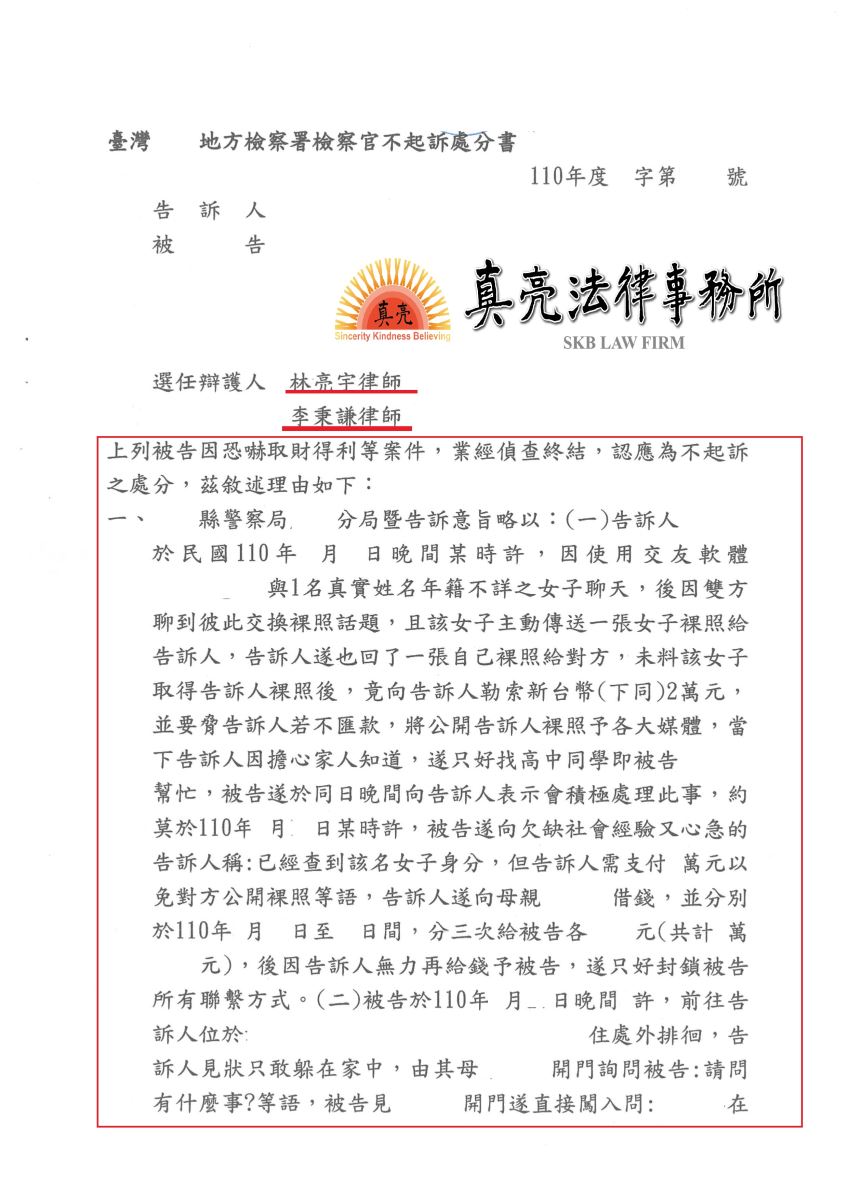 臺灣　　地方檢察署檢察官不起訴處分書

110年度　字第　　號

告　訴　人
被　　　告

真亮
Sincerity Kindness Believing
真亮法律事務所
SKB LAW FIRM

選任辯護人　林亮宇律師
　　　　　　李秉謙律師

上列被告因恐嚇取財得利等案件，業經偵查終結，認應為不起訴之處分，茲敘述理由如下：

一、　　縣警察局　　分局暨告訴意旨略以：(一)告訴人　於民國110年　月　日晚間某時許，因使用交友軟體　　與1名真實姓名年籍不詳之女子聊天，後因雙方聊到彼此交換裸照話題，且該女子主動傳送一張女子裸照給告訴人，告訴人遂也回了一張自己裸照給對方，未料該女子取得告訴人裸照後，竟向告訴人勒索新台幣(下同)2萬元，並要脅告訴人若不匯款，將公開告訴人裸照予各大媒體，當下告訴人因擔心家人知道，遂只好找高中同學即被告　幫忙，被告遂於同日晚間向告訴人表示會積極處理此事，約莫於110年　月　日某時許，被告遂向欠缺社會經驗又心急的告訴人稱:已經查到該名女子身分，但告訴人需支付　萬元以免對方公開裸照等語，告訴人遂向母親　　借錢，並分別於110年　月　日至　日間，分三次給被告各　　元(共計　萬　元)，後因告訴人無力再給錢予被告，遂只好封鎖被告所有聯繫方式。(二)被告於110年　月　日晚間　許，前往告訴人位於　　　　　　　住處外排徊，告訴人見狀只敢躲在家中，由其母　　　開門詢問被告:請問有什麼事?等語，被告見　　　開門遂直接闖入問:　　　在